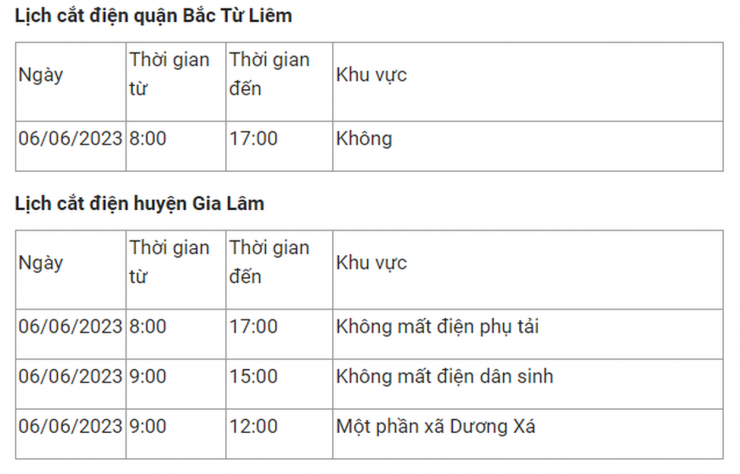 Lịch cắt điện quận Bắc Từ Liêm

| Ngày | Thời gian từ | Thời gian đến | Khu vực |
|---|---|---|---|
| 06/06/2023 | 8:00 | 17:00 | Không |

Lịch cắt điện huyện Gia Lâm

| Ngày | Thời gian từ | Thời gian đến | Khu vực |
|---|---|---|---|
| 06/06/2023 | 8:00 | 17:00 | Không mất điện phụ tải |
| 06/06/2023 | 9:00 | 15:00 | Không mất điện dân sinh |
| 06/06/2023 | 9:00 | 12:00 | Một phần xã Dương Xá |